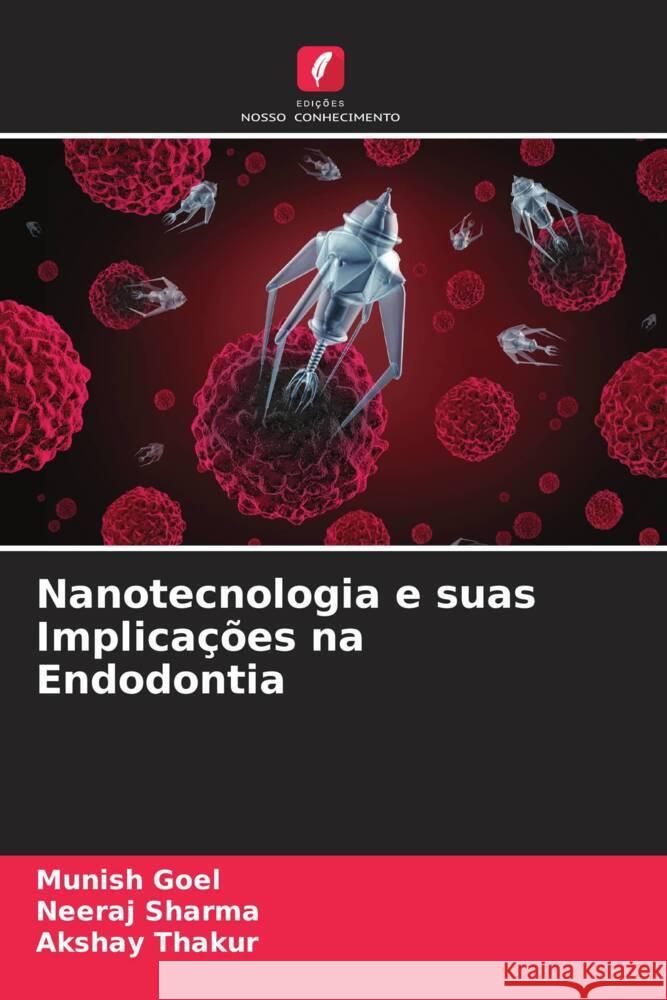 EDIÇÕES
NOSSO CONHECIMENTO

Nanotecnologia e suas Implicações na Endodontia

Munish Goel
Neeraj Sharma
Akshay Thakur